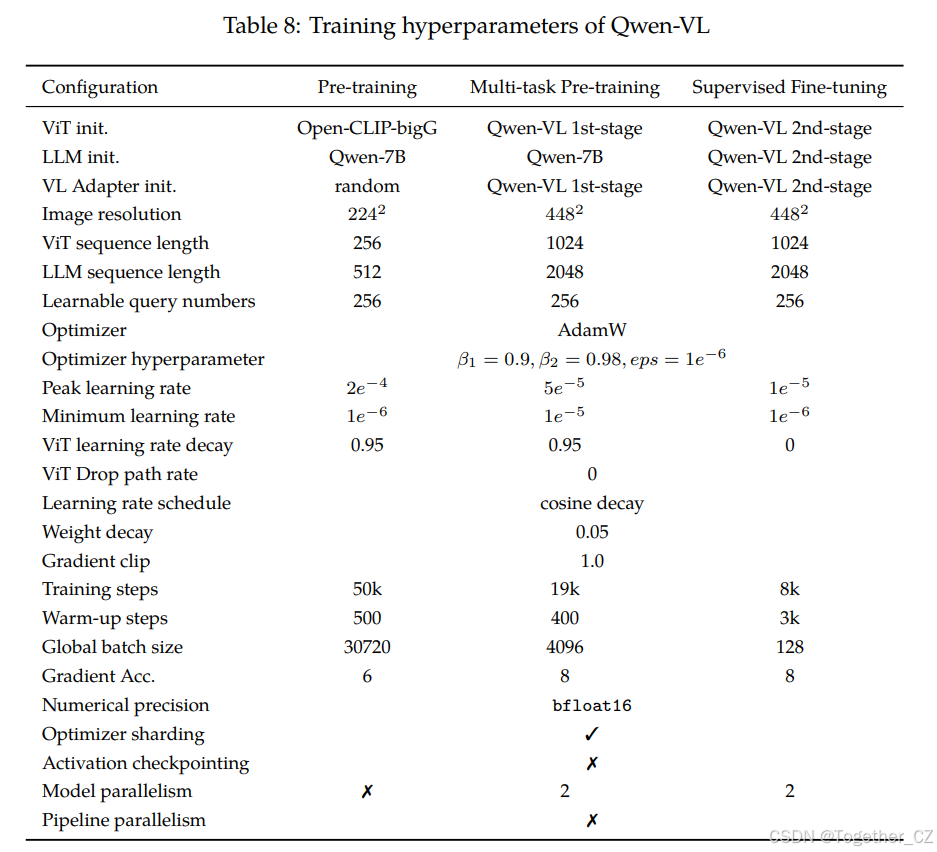 Table 8: Training hyperparameters of Qwen-VL

| Configuration | Pre-training | Multi-task Pre-training | Supervised Fine-tuning |
|---|---|---|---|
| ViT init. | Open-CLIP-bigG | Qwen-VL 1st-stage | Qwen-VL 2nd-stage |
| LLM init. | Qwen-7B | Qwen-7B | Qwen-VL 2nd-stage |
| VL Adapter init. | random | Qwen-VL 1st-stage | Qwen-VL 2nd-stage |
| Image resolution | $224^2$ | $448^2$ | $448^2$ |
| ViT sequence length | 256 | 1024 | 1024 |
| LLM sequence length | 512 | 2048 | 2048 |
| Learnable query numbers | 256 | 256 | 256 |
| Optimizer | | AdamW | |
| Optimizer hyperparameter | | $\beta_1 = 0.9, \beta_2 = 0.98, eps = 1e^{-6}$ | |
| Peak learning rate | $2e^{-4}$ | $5e^{-5}$ | $1e^{-5}$ |
| Minimum learning rate | $1e^{-6}$ | $1e^{-5}$ | $1e^{-6}$ |
| ViT learning rate decay | 0.95 | 0.95 | 0 |
| ViT Drop path rate | | 0 | |
| Learning rate schedule | | cosine decay | |
| Weight decay | | 0.05 | |
| Gradient clip | | 1.0 | |
| Training steps | 50k | 19k | 8k |
| Warm-up steps | 500 | 400 | 3k |
| Global batch size | 30720 | 4096 | 128 |
| Gradient Acc. | 6 | 8 | 8 |
| Numerical precision | | bfloat16 | |
| Optimizer sharding | | ✓ | |
| Activation checkpointing | | ✗ | |
| Model parallelism | ✗ | 2 | 2 |
| Pipeline parallelism | | ✗ | |

CSDN @Together_CZ